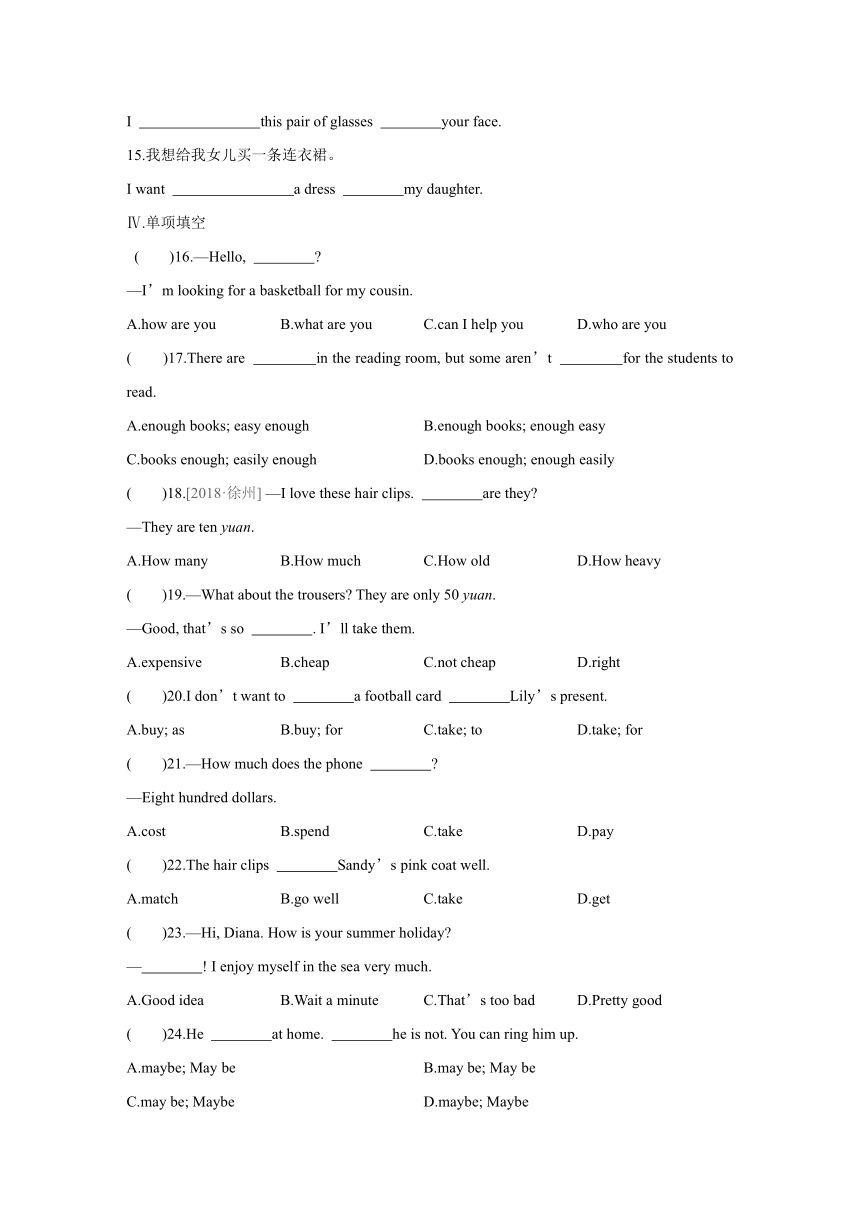 I ________________this pair of glasses ________your face.

15.我想给我女儿买一条连衣裙。

I want ________________a dress ________my daughter.

Ⅳ.单项填空

(　　)16.—Hello, ________?

—I’m looking for a basketball for my cousin.

A.how are you　　B.what are you　　C.can I help you　　D.who are you

(　　)17.There are ________in the reading room, but some aren’t ________for the students to read.

A.enough books; easy enough　　B.enough books; enough easy

C.books enough; easily enough　　D.books enough; enough easily

(　　)18.[2018·徐州] —I love these hair clips. ________are they?

—They are ten yuan.

A.How many　　B.How much　　C.How old　　D.How heavy

(　　)19.—What about the trousers? They are only 50 yuan.

—Good, that’s so ________. I’ll take them.

A.expensive　　B.cheap　　C.not cheap　　D.right

(　　)20.I don’t want to ________a football card ________Lily’s present.

A.buy; as　　B.buy; for　　C.take; to　　D.take; for

(　　)21.—How much does the phone ________?

—Eight hundred dollars.

A.cost　　B.spend　　C.take　　D.pay

(　　)22.The hair clips ________Sandy’s pink coat well.

A.match　　B.go well　　C.take　　D.get

(　　)23.—Hi, Diana. How is your summer holiday?

—________! I enjoy myself in the sea very much.

A.Good idea　　B.Wait a minute　　C.That’s too bad　　D.Pretty good

(　　)24.He ________at home. ________he is not. You can ring him up.

A.maybe; May be　　B.may be; May be

C.may be; Maybe　　D.maybe; Maybe